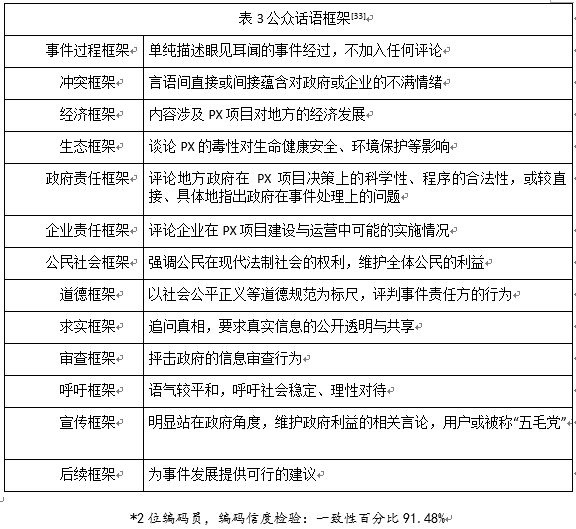 表 3 公众话语框架$^{[33]}$

| | |
|---|---|
| 事件过程框架 | 单纯描述眼见耳闻的事件经过，不加入任何评论 |
| 冲突框架 | 言语间直接或间接蕴含对政府或企业的不满情绪 |
| 经济框架 | 内容涉及 PX 项目对地方的经济发展 |
| 生态框架 | 谈论 PX 的毒性对生命健康安全、环境保护等影响 |
| 政府责任框架 | 评论地方政府在 PX 项目决策上的科学性、程序的合法性，或较直接、具体地指出政府在事件处理上的问题 |
| 企业责任框架 | 评论企业在 PX 项目建设与运营中可能的实施情况 |
| 公民社会框架 | 强调公民在现代法制社会的权利，维护全体公民的利益 |
| 道德框架 | 以社会公平正义等道德规范为标尺，评判事件责任方的行为 |
| 求实框架 | 追问真相，要求真实信息的公开透明与共享 |
| 审查框架 | 抨击政府的信息审查行为 |
| 呼吁框架 | 语气较平和，呼吁社会稳定、理性对待 |
| 宣传框架 | 明显站在政府角度，维护政府利益的相关言论，用户或被称“五毛党” |
| 后续框架 | 为事件发展提供可行的建议 |

*2 位编码员，编码信度检验：一致性百分比 91.48%